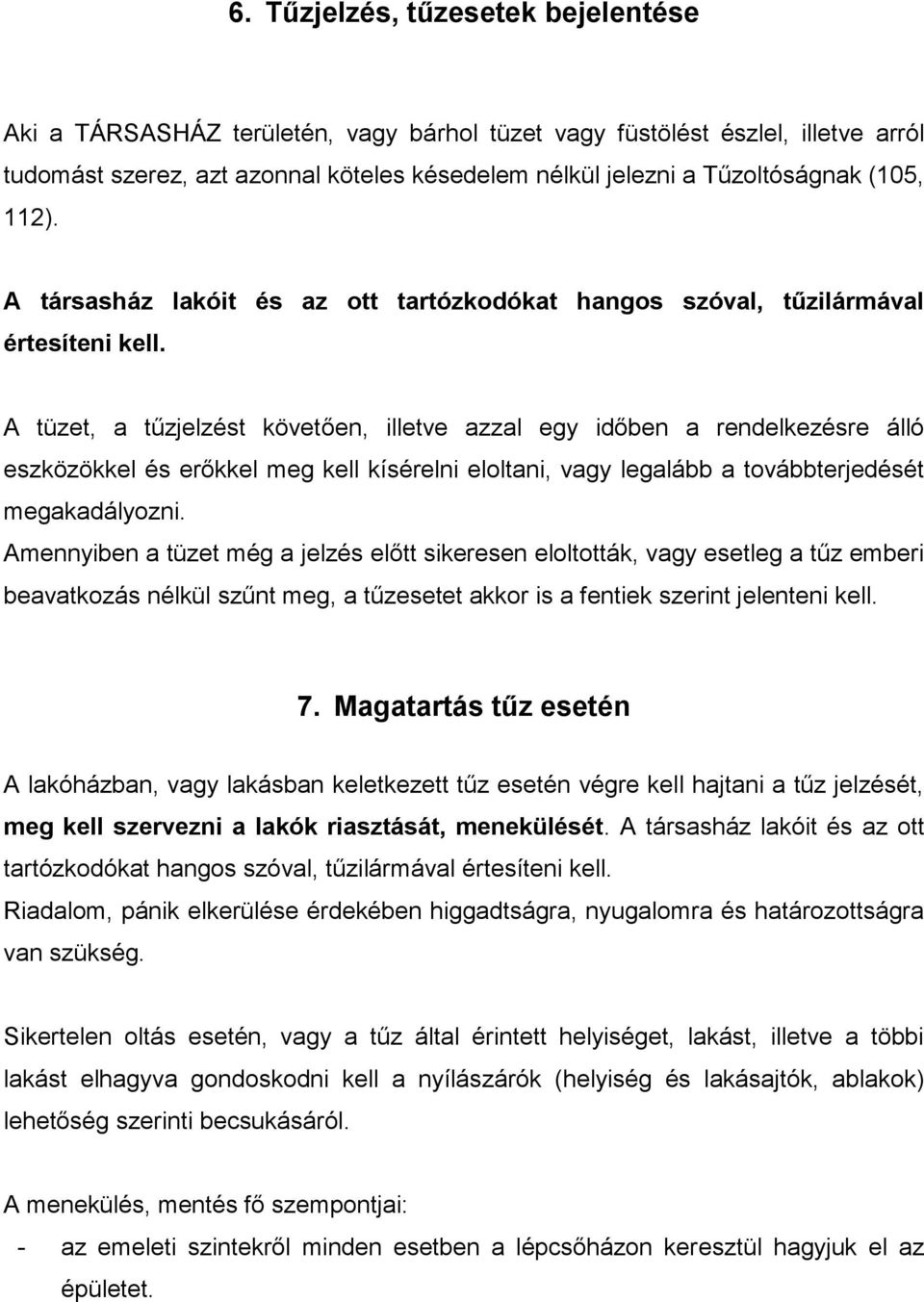 6. Tűzjelzés, tűzesetek bejelentése

Aki a TÁRSASHÁZ területén, vagy bárhol tüzet vagy füstölést észlel, illetve arról tudomást szerez, azt azonnal köteles késedelem nélkül jelezni a Tűzoltóságnak (105, 112).

A társasház lakóit és az ott tartózkodókat hangos szóval, tűzilármával értesíteni kell.

A tüzet, a tűzjelzést követően, illetve azzal egy időben a rendelkezésre álló eszközökkel és erőkkel meg kell kísérelni eloltani, vagy legalább a továbbterjedését megakadályozni.
Amennyiben a tüzet még a jelzés előtt sikeresen eloltották, vagy esetleg a tűz emberi beavatkozás nélkül szűnt meg, a tűzesetet akkor is a fentiek szerint jelenteni kell.

7. Magatartás tűz esetén

A lakóházban, vagy lakásban keletkezett tűz esetén végre kell hajtani a tűz jelzését, meg kell szervezni a lakók riasztását, menekülését. A társasház lakóit és az ott tartózkodókat hangos szóval, tűzilármával értesíteni kell.
Riadalom, pánik elkerülése érdekében higgadtságra, nyugalomra és határozottságra van szükség.

Sikertelen oltás esetén, vagy a tűz által érintett helyiséget, lakást, illetve a többi lakást elhagyva gondoskodni kell a nyílászárók (helyiség és lakásajtók, ablakok) lehetőség szerinti becsukásáról.

A menekülés, mentés fő szempontjai:
- az emeleti szintekről minden esetben a lépcsőházon keresztül hagyjuk el az épületet.